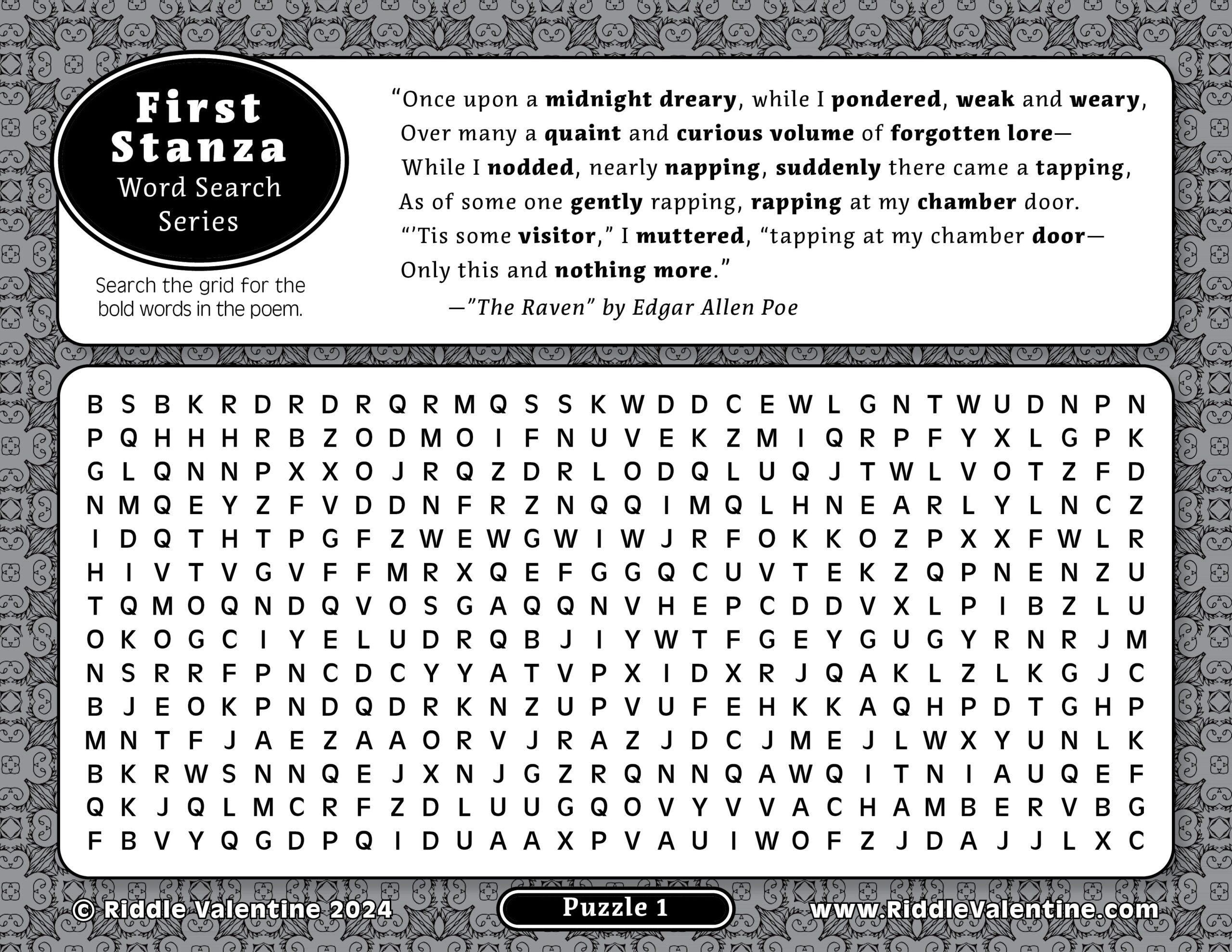 First Stanza
Word Search Series

Search the grid for the bold words in the poem.

"Once upon a midnight dreary, while I pondered, weak and weary,
Over many a quaint and curious volume of forgotten lore—
While I nodded, nearly napping, suddenly there came a tapping,
As of some one gently rapping, rapping at my chamber door.
"'Tis some visitor," I muttered, "tapping at my chamber door—
Only this and nothing more."
—"The Raven" by Edgar Allen Poe

B S B K R D R D R Q R M Q S S K W D D C E W L G N T W U D N P N
P Q H H H R B Z O D M O I F N U V E K Z M I Q R P F Y X L G P K
G L Q N N P X X O J R Q Z D R L O D Q L U Q J T W L V O T Z F D
N M Q E Y Z F V D D N F R Z N Q Q I M Q L H N E A R L Y L N C Z
I D Q T H T P G F Z W E W G W I W J R F O K K O Z P X X F W L R
H I V T V G V F F M R X Q E F G G Q C U V T E K Z Q P N E N Z U
T Q M O Q N D Q V O S G A Q Q N V H E P C D D V X L P I B Z L U
O K O G C I Y E L U D R Q B J I Y W T F G E Y G U G Y R N R J M
N S R R F P N C D C Y Y A T V P X I D X R J Q A K L Z L K G J C
B J E O K P N D Q D R K N Z U P V U F E H K K A Q H P D T G H P
M N T F J A E Z A A O R V J R A Z J D C J M E J L W X Y U N L K
B K R W S N N Q E J X N J G Z R Q N N Q A W Q I T N I A U Q E F
Q K J Q L M C R F Z D L U U G Q O V Y V V A C H A M B E R V B G
F B V Y Q G D P Q I D U A A X P V A U I W O F Z J D A J J L X C

© Riddle Valentine 2024

Puzzle 1

www.RiddleValentine.com